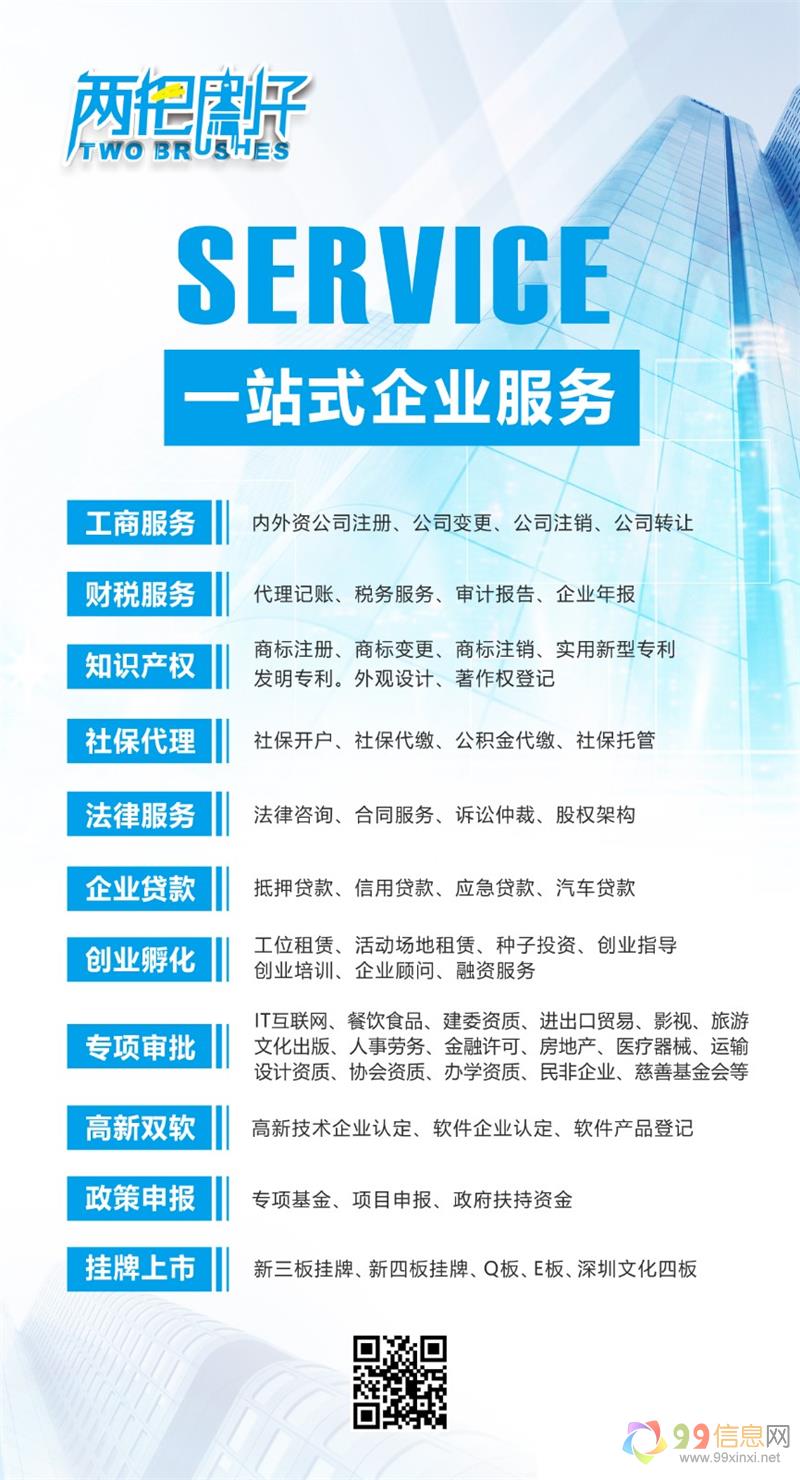 两把刷子
TWO BRUSHES

SERVICE

一站式企业服务

工商服务 内外资公司注册、公司变更、公司注销、公司转让

财税服务 代理记账、税务服务、审计报告、企业年报

知识产权 商标注册、商标变更、商标注销、实用新型专利 发明专利。外观设计、著作权登记

社保代理 社保开户、社保代缴、公积金代缴、社保托管

法律服务 法律咨询、合同服务、诉讼仲裁、股权架构

企业贷款 抵押贷款、信用贷款、应急贷款、汽车贷款

创业孵化 工位租赁、活动场地租赁、种子投资、创业指导 创业培训、企业顾问、融资服务

专项审批 IT互联网、餐饮食品、建委资质、进出口贸易、影视、旅游 文化出版、人事劳务、金融许可、房地产、医疗器械、运输 设计资质、协会资质、办学资质、民非企业、慈善基金会等

高新双软 高新技术企业认定、软件企业认定、软件产品登记

政策申报 专项基金、项目申报、政府扶持资金

挂牌上市 新三板挂牌、新四板挂牌、Q板、E板、深圳文化四板

99信息网
www.99xinxi.net